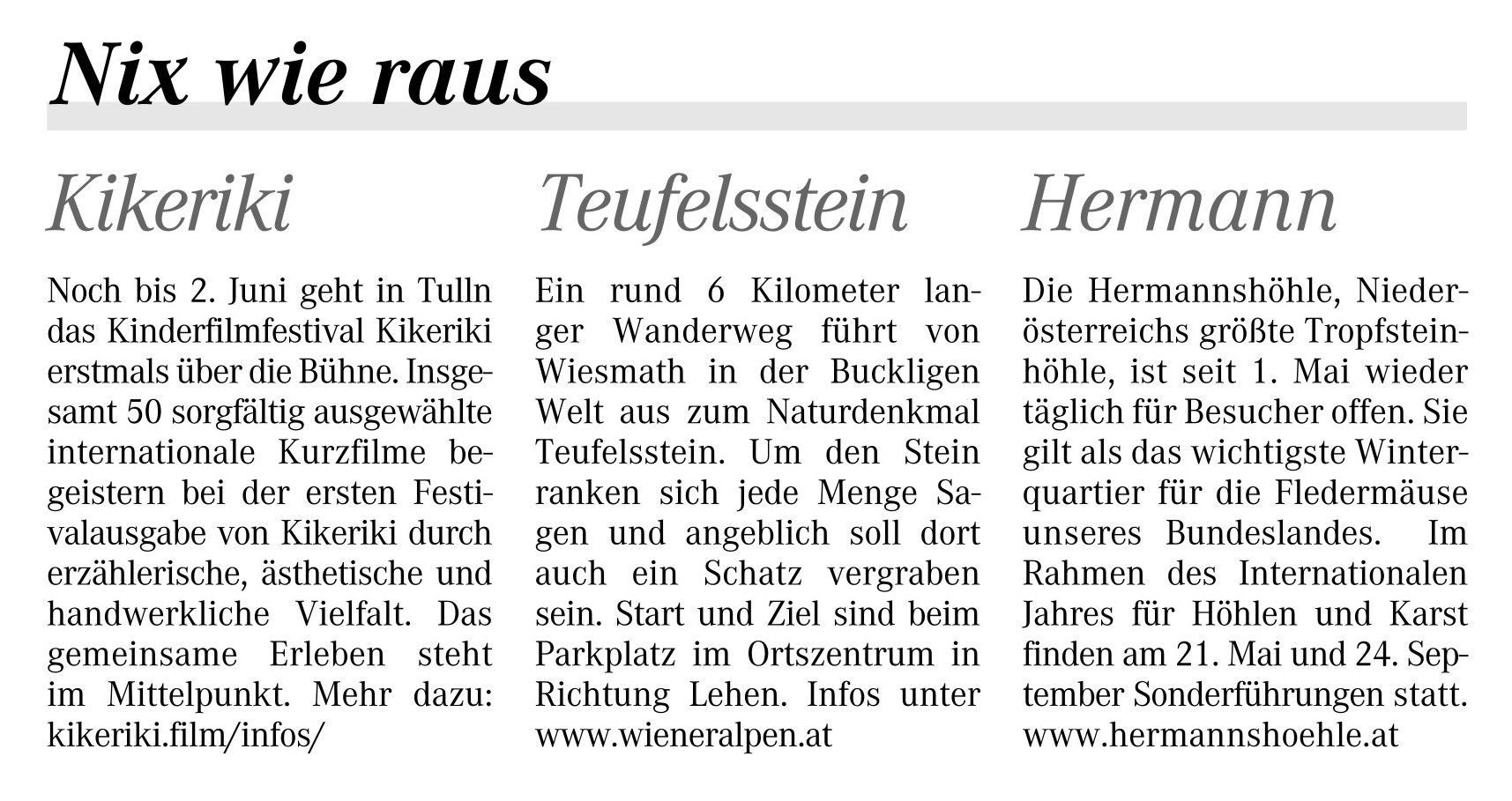 Nix wie raus

Kikeriki

Noch bis 2. Juni geht in Tulln das Kinderfilmfestival Kikeriki erstmals über die Bühne. Insgesamt 50 sorgfältig ausgewählte internationale Kurzfilme begeistern bei der ersten Festivalausgabe von Kikeriki durch erzählerische, ästhetische und handwerkliche Vielfalt. Das gemeinsame Erleben steht im Mittelpunkt. Mehr dazu: kikeriki.film/infos/

Teufelsstein

Ein rund 6 Kilometer langer Wanderweg führt von Wiesmath in der Buckligen Welt aus zum Naturdenkmal Teufelsstein. Um den Stein ranken sich jede Menge Sagen und angeblich soll dort auch ein Schatz vergraben sein. Start und Ziel sind beim Parkplatz im Ortszentrum in Richtung Lehen. Infos unter www.wieneralpen.at

Hermann

Die Hermannshöhle, Niederösterreichs größte Tropfsteinhöhle, ist seit 1. Mai wieder täglich für Besucher offen. Sie gilt als das wichtigste Winterquartier für die Fledermäuse unseres Bundeslandes. Im Rahmen des Internationalen Jahres für Höhlen und Karst finden am 21. Mai und 24. September Sonderführungen statt. www.hermannshoehle.at